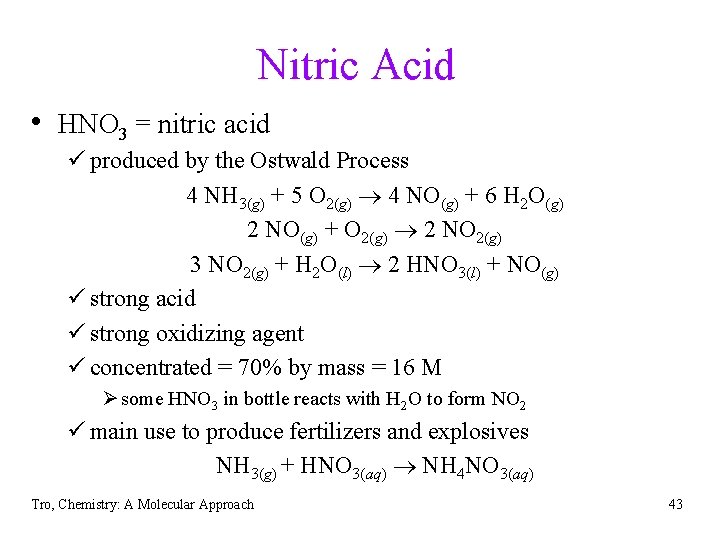 Nitric Acid

• $HNO_3$ = nitric acid

✓ produced by the Ostwald Process

$4\ NH_{3(g)} + 5\ O_{2(g)} \rightarrow 4\ NO_{(g)} + 6\ H_2O_{(g)}$

$2\ NO_{(g)} + O_{2(g)} \rightarrow 2\ NO_{2(g)}$

$3\ NO_{2(g)} + H_2O_{(l)} \rightarrow 2\ HNO_{3(l)} + NO_{(g)}$

✓ strong acid

✓ strong oxidizing agent

✓ concentrated = 70% by mass = 16 M

➢ some $HNO_3$ in bottle reacts with $H_2O$ to form $NO_2$

✓ main use to produce fertilizers and explosives

$NH_{3(g)} + HNO_{3(aq)} \rightarrow NH_4NO_{3(aq)}$

Tro, Chemistry: A Molecular Approach

43